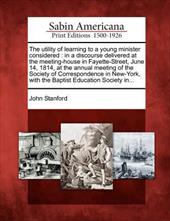 Sabin Americana
Print Editions 1500-1926

The utility of learning to a young minister considered : in a discourse delivered at the meeting-house in Fayette-Street, June 14, 1814, at the annual meeting of the Society of Correspondence in New-York, with the Baptist Education Society in...

John Stanford